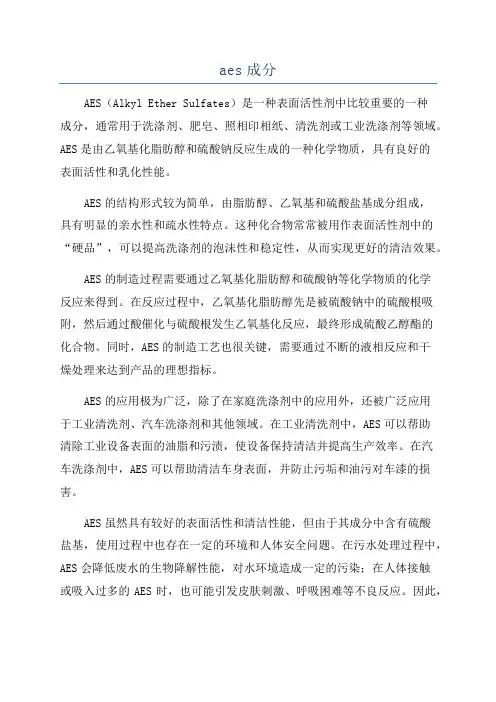 aes 成分

AES（Alkyl Ether Sulfates）是一种表面活性剂中比较重要的一种成分，通常用于洗涤剂、肥皂、照相印相纸、清洗剂或工业洗涤剂等领域。AES 是由乙氧基化脂肪醇和硫酸钠反应生成的一种化学物质，具有良好的表面活性和乳化性能。

AES 的结构形式较为简单，由脂肪醇、乙氧基和硫酸盐基成分组成，具有明显的亲水性和疏水性特点。这种化合物常常被用作表面活性剂中的“硬品”，可以提高洗涤剂的泡沫性和稳定性，从而实现更好的清洁效果。

AES 的制造过程需要通过乙氧基化脂肪醇和硫酸钠等化学物质的化学反应来得到。在反应过程中，乙氧基化脂肪醇先是被硫酸钠中的硫酸根吸附，然后通过酸催化与硫酸根发生乙氧基化反应，最终形成硫酸乙醇酯的化合物。同时，AES 的制造工艺也很关键，需要通过不断的液相反应和干燥处理来达到产品的理想指标。

AES 的应用极为广泛，除了在家庭洗涤剂中的应用外，还被广泛应用于工业清洗剂、汽车洗涤剂和其他领域。在工业清洗剂中，AES 可以帮助清除工业设备表面的油脂和污渍，使设备保持清洁并提高生产效率。在汽车洗涤剂中，AES 可以帮助清洁车身表面，并防止污垢和油污对车漆的损害。

AES 虽然具有较好的表面活性和清洁性能，但由于其成分中含有硫酸盐基，使用过程中也存在一定的环境和人体安全问题。在污水处理过程中，AES 会降低废水的生物降解性能，对水环境造成一定的污染；在人体接触或吸入过多的 AES 时，也可能引发皮肤刺激、呼吸困难等不良反应。因此，